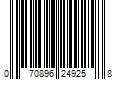 0 70896 24925 8